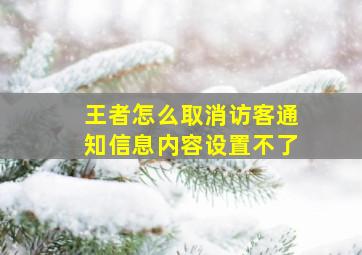 王者怎么取消访客通知信息内容设置不了